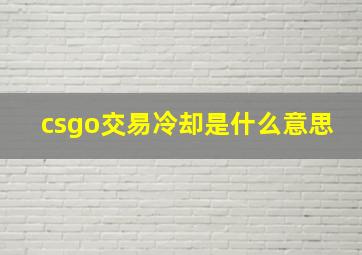 csgo交易冷却是什么意思